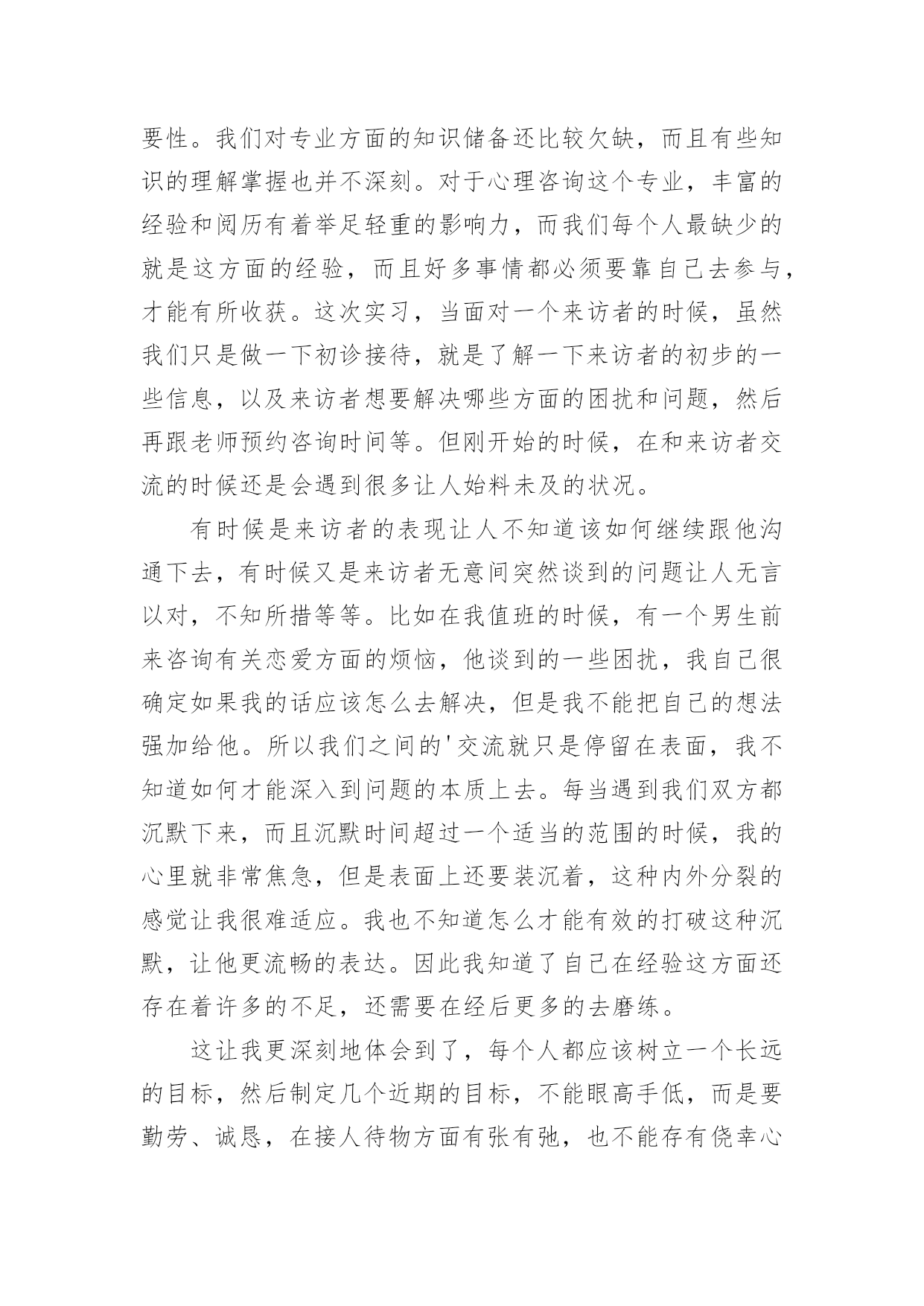 要性。我们对专业方面的知识储备还比较欠缺，而且有些知识的理解掌握也并不深刻。对于心理咨询这个专业，丰富的经验和阅历有着举足轻重的影响力，而我们每个人最缺少的就是这方面的经验，而且好多事情都必须要靠自己去参与，才能有所收获。这次实习，当面对一个来访者的时候，虽然我们只是做一下初诊接待，就是了解一下来访者的初步的一些信息，以及来访者想要解决哪些方面的困扰和问题，然后再跟老师预约咨询时间等。但刚开始的时候，在和来访者交流的时候还是会遇到很多让人始料未及的状况。

有时候是来访者的表现让人不知道该如何继续跟他沟通下去，有时候又是来访者无意间突然谈到的问题让人无言以对，不知所措等等。比如在我值班的时候，有一个男生前来咨询有关恋爱方面的烦恼，他谈到的一些困扰，我自己很确定如果我的话应该怎么去解决，但是我不能把自己的想法强加给他。所以我们之间的'交流就只是停留在表面，我不知道如何才能深入到问题的本质上去。每当遇到我们双方都沉默下来，而且沉默时间超过一个适当的范围的时候，我的心里就非常焦急，但是表面上还要装沉着，这种内外分裂的感觉让我很难适应。我也不知道怎么才能有效的打破这种沉默，让他更流畅的表达。因此我知道了自己在经验这方面还存在着许多的不足，还需要在经后更多的去磨练。

这让我更深刻地体会到了，每个人都应该树立一个长远的目标，然后制定几个近期的目标，不能眼高手低，而是要勤劳、诚恳，在接人待物方面有张有弛，也不能存有侥幸心